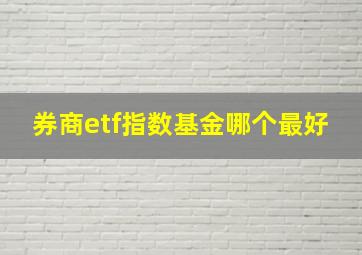 券商etf指数基金哪个最好